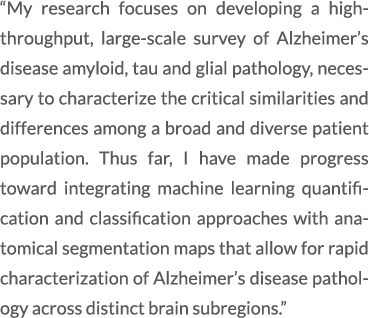 “My research focuses on developing a high-throughput, large-scale survey of Alzheimer’s disease amyloid, tau and glial pathology, necessary to characterize the critical similarities and differences among a broad and diverse patient population. Thus far, I have made progress toward integrating machine learning quantification and classification approaches with anatomical segmentation maps that allow for rapid characterization of Alzheimer’s disease pathology across distinct brain subregions.”